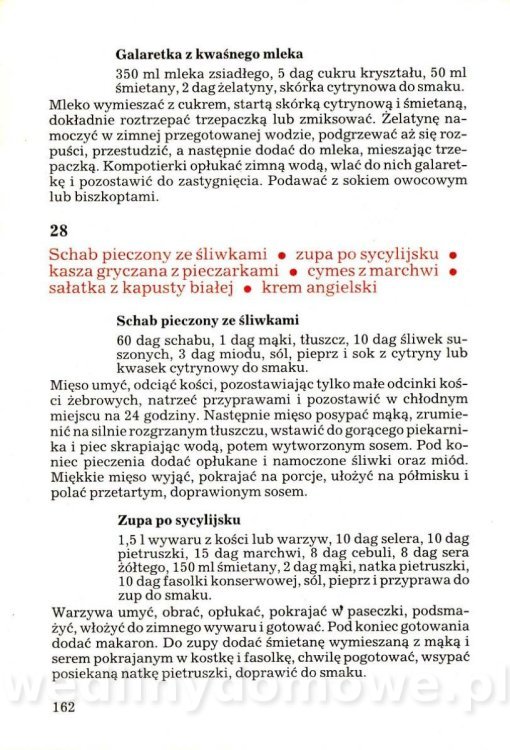 **Galaretka z kwaśnego mleka**

350 ml mleka zsiadłego, 5 dag cukru kryształu, 50 ml śmietany, 2 dag żelatyny, skórka cytrynowa do smaku.

Mleko wymieszać z cukrem, startą skórką cytrynową i śmietaną, dokładnie roztrzepać trzepaczką lub zmiksować. Żelatynę namoczyć w zimnej przegotowanej wodzie, podgrzewać aż się rozpuści, przestudzić, a następnie dodać do mleka, mieszając trzepaczką. Kompotierki opłukać zimną wodą, wlać do nich galaretkę i pozostawić do zastygnięcia. Podawać z sokiem owocowym lub biszkoptami.

**28**

Schab pieczony ze śliwkami • zupa po sycylijsku • kasza gryczana z pieczarkami • cymes z marchwi • sałatka z kapusty białej • krem angielski

**Schab pieczony ze śliwkami**

60 dag schabu, 1 dag mąki, tłuszcz, 10 dag śliwek suszonych, 3 dag miodu, sól, pieprz i sok z cytryny lub kwasek cytrynowy do smaku.

Mięso umyć, odciąć kości, pozostawiając tylko małe odcinki kości żebrowych, natrzeć przyprawami i pozostawić w chłodnym miejscu na 24 godziny. Następnie mięso posypać mąką, zrumienić na silnie rozgrzanym tłuszczu, wstawić do gorącego piekarnika i piec skrapiając wodą, potem wytworzonym sosem. Pod koniec pieczenia dodać opłukane i namoczone śliwki oraz miód. Miękkie mięso wyjąć, pokrajać na porcje, ułożyć na półmisku i polać przetartym, doprawionym sosem.

**Zupa po sycylijsku**

1,5 l wywaru z kości lub warzyw, 10 dag selera, 10 dag pietruszki, 15 dag marchwi, 8 dag cebuli, 8 dag sera żółtego, 150 ml śmietany, 2 dag mąki, natka pietruszki, 10 dag fasolki konserwowej, sól, pieprz i przyprawa do zup do smaku.

Warzywa umyć, obrać, opłukać, pokrajać w paseczki, podsmażyć, włożyć do zimnego wywaru i gotować. Pod koniec gotowania dodać makaron. Do zupy dodać śmietanę wymieszaną z mąką i serem pokrajanym w kostkę i fasolkę, chwilę pogotować, wsypać posiekaną natkę pietruszki, doprawić do smaku.

wedlinydomowe.pl

162